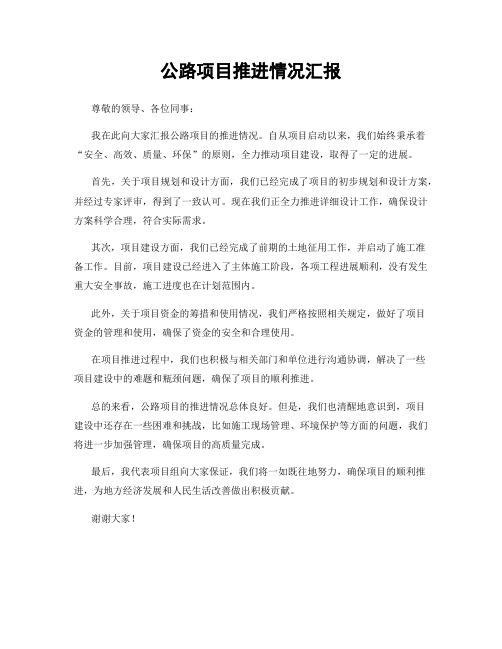 公路项目推进情况汇报

尊敬的领导、各位同事：

我在此向大家汇报公路项目的推进情况。自从项目启动以来，我们始终秉承着“安全、高效、质量、环保”的原则，全力推动项目建设，取得了一定的进展。

首先，关于项目规划和设计方面，我们已经完成了项目的初步规划和设计方案，并经过专家评审，得到了一致认可。现在我们正全力推进详细设计工作，确保设计方案科学合理，符合实际需求。

其次，项目建设方面，我们已经完成了前期的土地征用工作，并启动了施工准备工作。目前，项目建设已经进入了主体施工阶段，各项工程进展顺利，没有发生重大安全事故，施工进度也在计划范围内。

此外，关于项目资金的筹措和使用情况，我们严格按照相关规定，做好了项目资金的管理和使用，确保了资金的安全和合理使用。

在项目推进过程中，我们也积极与相关部门和单位进行沟通协调，解决了一些项目建设中的难题和瓶颈问题，确保了项目的顺利推进。

总的来看，公路项目的推进情况总体良好。但是，我们也清醒地意识到，项目建设中还存在一些困难和挑战，比如施工现场管理、环境保护等方面的问题，我们将进一步加强管理，确保项目的高质量完成。

最后，我代表项目组向大家保证，我们将一如既往地努力，确保项目的顺利推进，为地方经济发展和人民生活改善做出积极贡献。

谢谢大家！